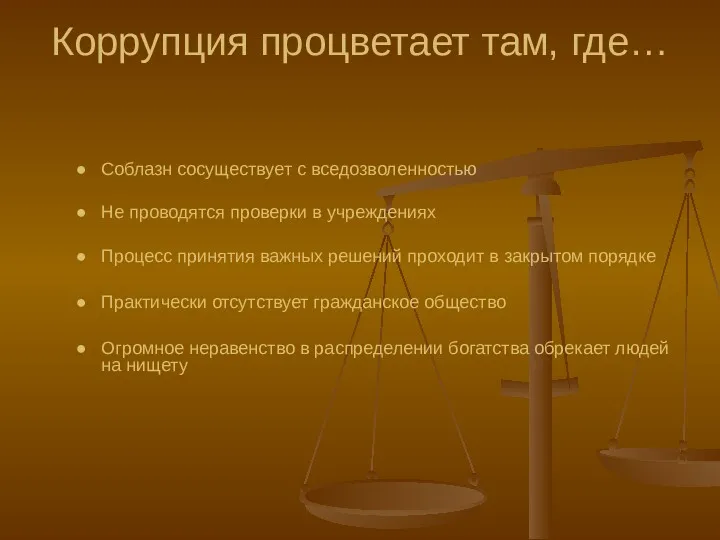 Коррупция процветает там, где…

- Соблазн сосуществует с вседозволенностью
- Не проводятся проверки в учреждениях
- Процесс принятия важных решений проходит в закрытом порядке
- Практически отсутствует гражданское общество
- Огромное неравенство в распределении богатства обрекает людей на нищету